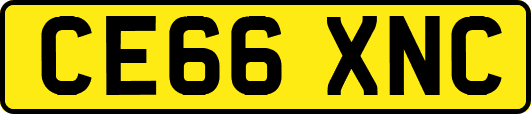 CE66 XNC